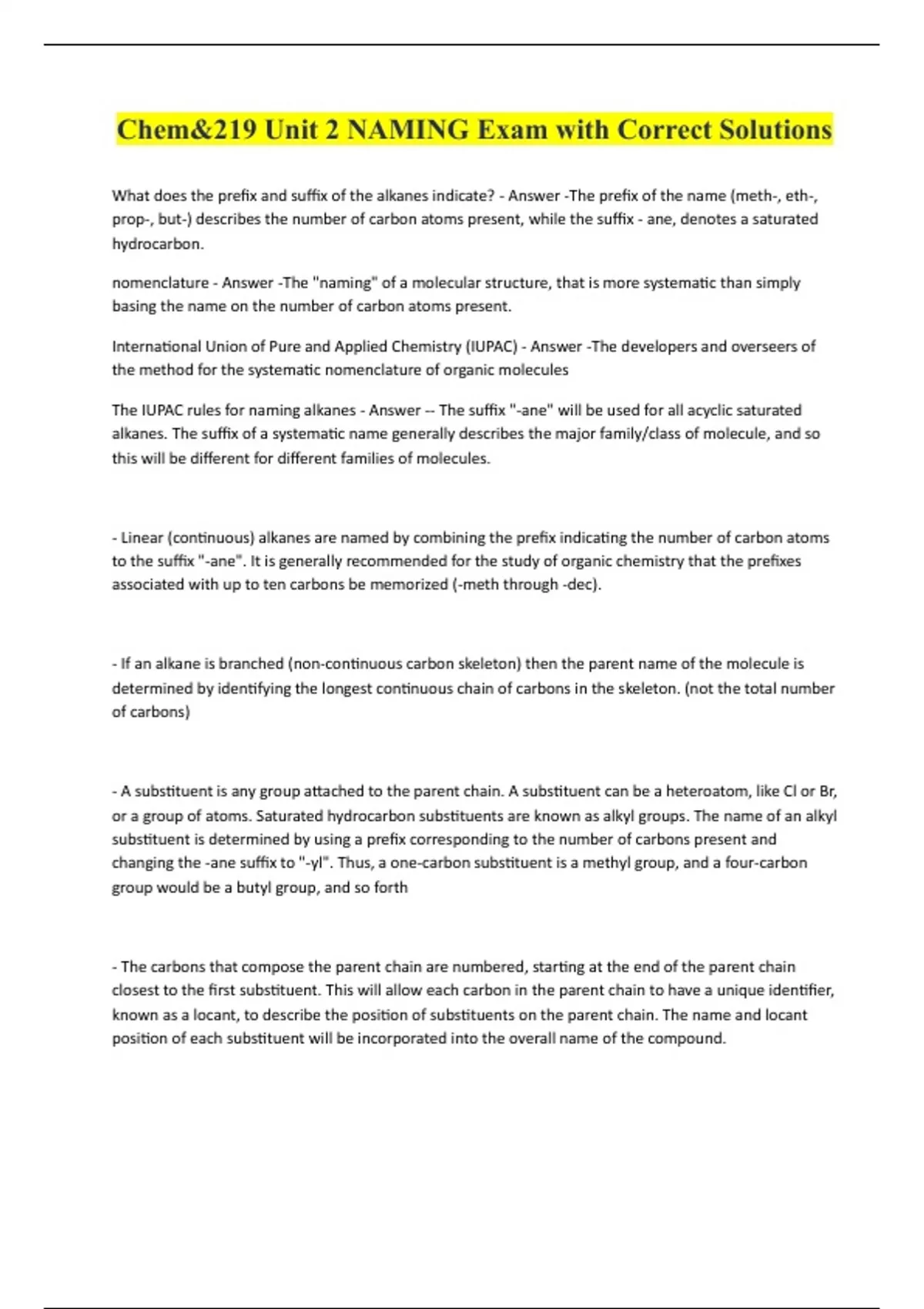 Chem&219 Unit 2 NAMING Exam with Correct Solutions

What does the prefix and suffix of the alkanes indicate? - Answer -The prefix of the name (meth-, eth-, prop-, but-) describes the number of carbon atoms present, while the suffix - ane, denotes a saturated hydrocarbon.

nomenclature - Answer -The "naming" of a molecular structure, that is more systematic than simply basing the name on the number of carbon atoms present.

International Union of Pure and Applied Chemistry (IUPAC) - Answer -The developers and overseers of the method for the systematic nomenclature of organic molecules

The IUPAC rules for naming alkanes - Answer -- The suffix "-ane" will be used for all acyclic saturated alkanes. The suffix of a systematic name generally describes the major family/class of molecule, and so this will be different for different families of molecules.

- Linear (continuous) alkanes are named by combining the prefix indicating the number of carbon atoms to the suffix "-ane". It is generally recommended for the study of organic chemistry that the prefixes associated with up to ten carbons be memorized (-meth through -dec).

- If an alkane is branched (non-continuous carbon skeleton) then the parent name of the molecule is determined by identifying the longest continuous chain of carbons in the skeleton. (not the total number of carbons)

- A substituent is any group attached to the parent chain. A substituent can be a heteroatom, like Cl or Br, or a group of atoms. Saturated hydrocarbon substituents are known as alkyl groups. The name of an alkyl substituent is determined by using a prefix corresponding to the number of carbons present and changing the -ane suffix to "-yl". Thus, a one-carbon substituent is a methyl group, and a four-carbon group would be a butyl group, and so forth

- The carbons that compose the parent chain are numbered, starting at the end of the parent chain closest to the first substituent. This will allow each carbon in the parent chain to have a unique identifier, known as a locant, to describe the position of substituents on the parent chain. The name and locant position of each substituent will be incorporated into the overall name of the compound.